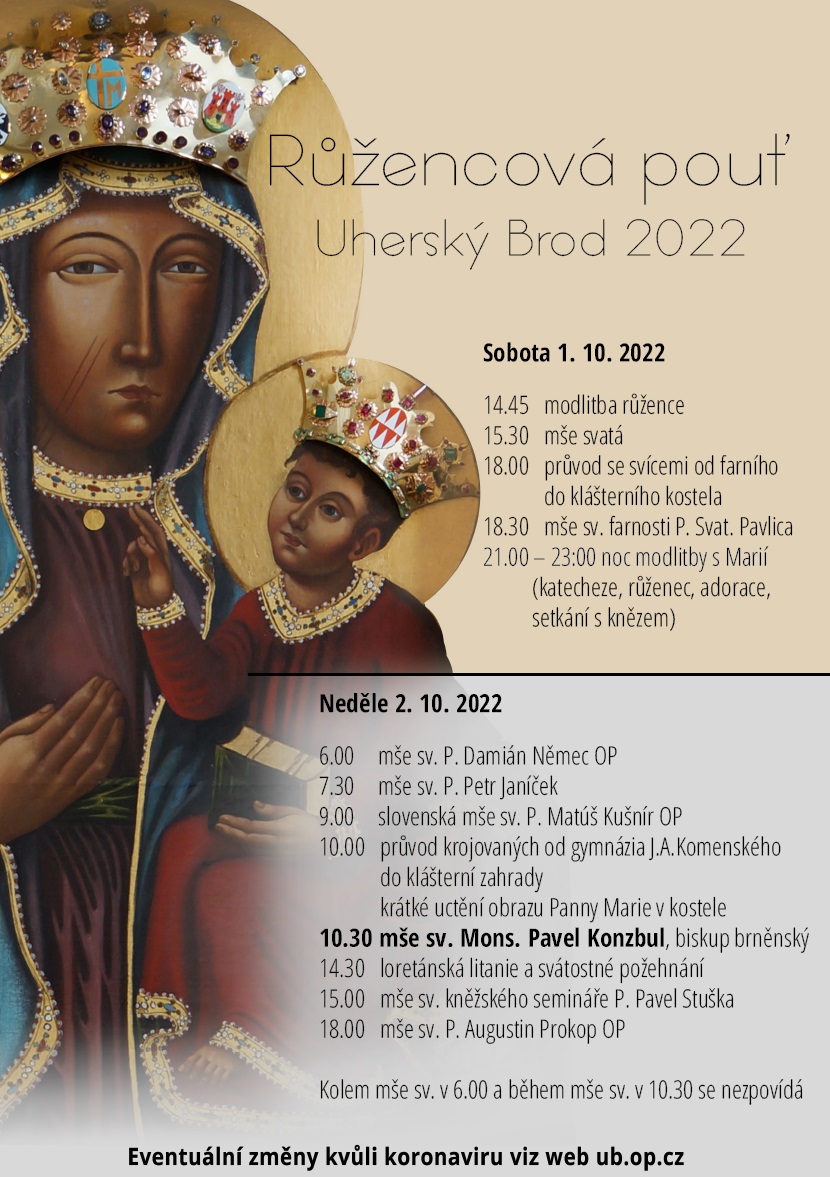 Růžencová pouť
Uherský Brod 2022

Sobota 1. 10. 2022

14.45 modlitba růžence
15.30 mše svatá
18.00 průvod se svícemi od farního do klášterního kostela
18.30 mše sv. farnosti P. Svat. Pavlica
21.00 – 23:00 noc modlitby s Marií (katecheze, růženec, adorace, setkání s knězem)

Neděle 2. 10. 2022

6.00 mše sv. P. Damián Němec OP
7.30 mše sv. P. Petr Janíček
9.00 slovenská mše sv. P. Matúš Kušnír OP
10.00 průvod krojovaných od gymnázia J.A.Komenského do klášterní zahrady
krátké uctění obrazu Panny Marie v kostele
10.30 mše sv. Mons. Pavel Konzbul, biskup brněnský
14.30 loretánská litanie a svátostné požehnání
15.00 mše sv. kněžského semináře P. Pavel Stuška
18.00 mše sv. P. Augustin Prokop OP

Kolem mše sv. v 6.00 a během mše sv. v 10.30 se nezpovídá

Eventuální změny kvůli koronaviru viz web ub.op.cz